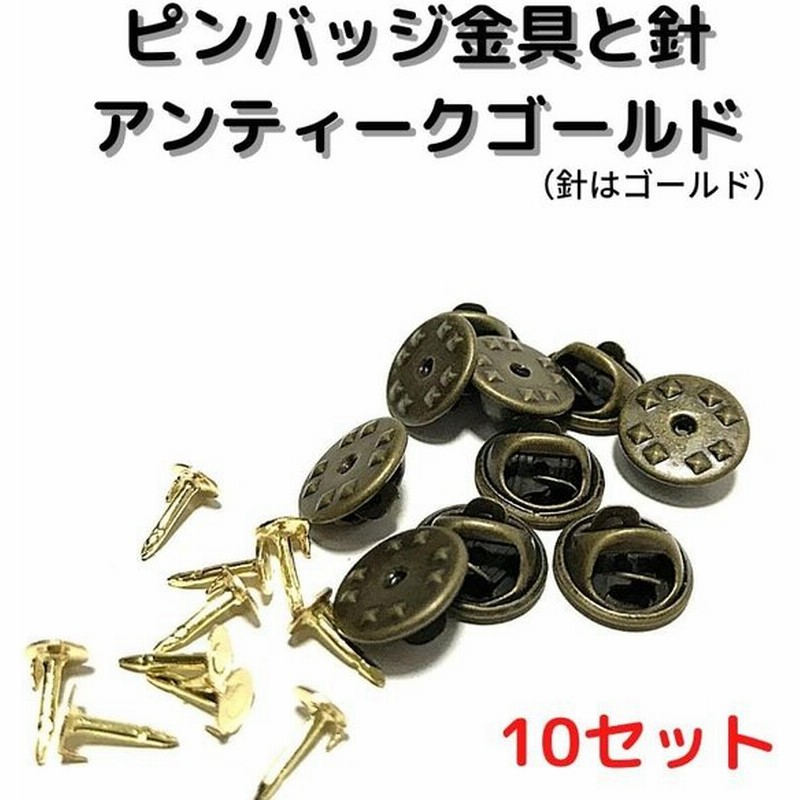 ピンバッジ金具と針
アンティークゴールド
（針はゴールド）

10セット